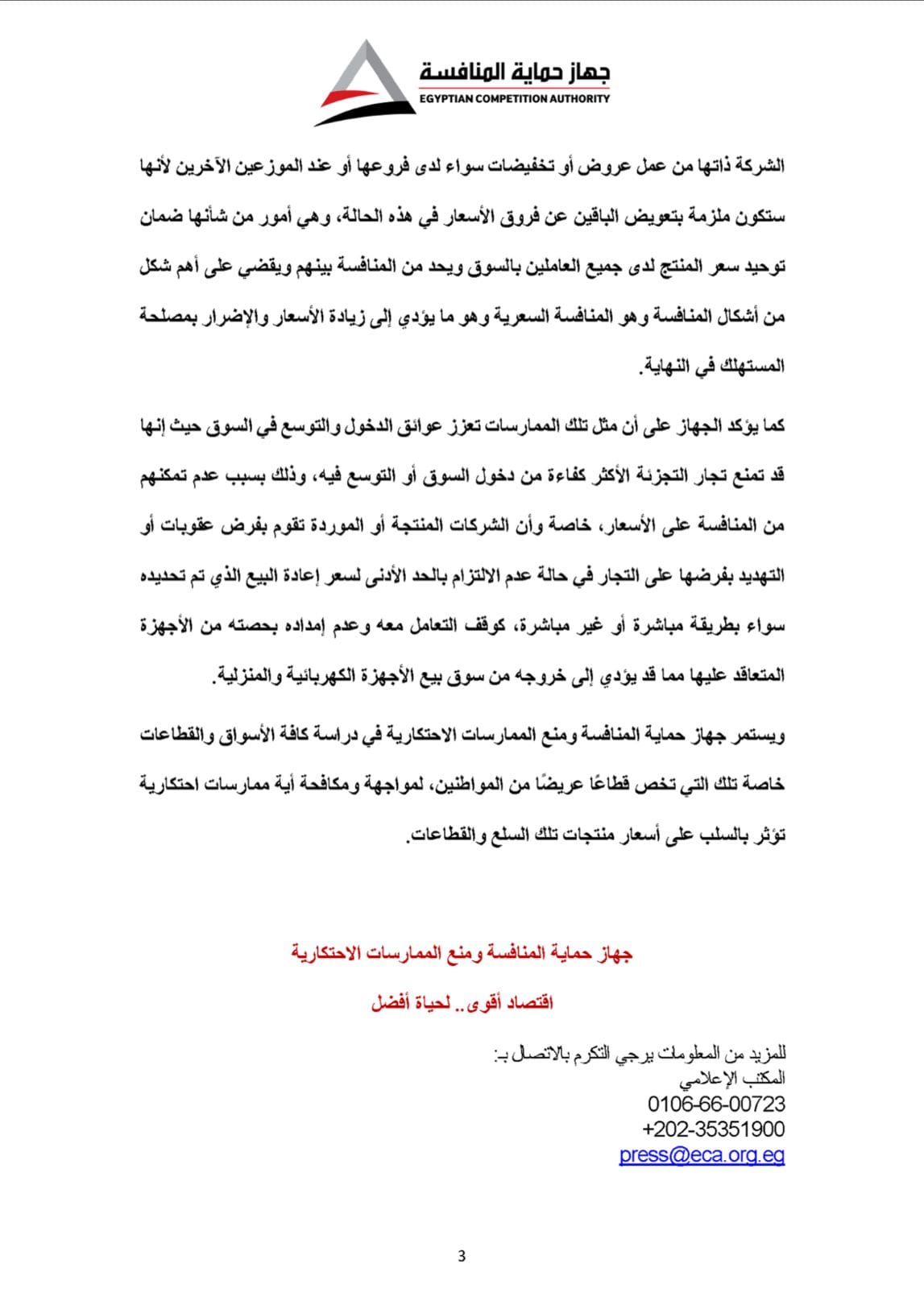 جهاز حماية المنافسة
EGYPTIAN COMPETITION AUTHORITY

الشركة ذاتها من عمل عروض أو تخفيضات سواء لدى فروعها أو عند الموزعين الآخرين لأنها ستكون ملزمة بتعويض الباقين عن فروق الأسعار في هذه الحالة، وهي أمور من شأنها ضمان توحيد سعر المنتج لدى جميع العاملين بالسوق ويحد من المنافسة بينهم ويقضي على أهم شكل من أشكال المنافسة وهو المنافسة السعرية وهو ما يؤدي إلى زيادة الأسعار والإضرار بمصلحة المستهلك في النهاية.

كما يؤكد الجهاز على أن مثل تلك الممارسات تعزز عوائق الدخول والتوسع في السوق حيث إنها قد تمنع تجار التجزئة الأكثر كفاءة من دخول السوق أو التوسع فيه، وذلك بسبب عدم تمكنهم من المنافسة على الأسعار، خاصة وأن الشركات المنتجة أو الموردة تقوم بفرض عقوبات أو التهديد بفرضها على التجار في حالة عدم الالتزام بالحد الأدنى لسعر إعادة البيع الذي تم تحديده سواء بطريقة مباشرة أو غير مباشرة، كوقف التعامل معه وعدم إمداده بحصته من الأجهزة المتعاقد عليها مما قد يؤدي إلى خروجه من سوق بيع الأجهزة الكهربائية والمنزلية.

ويستمر جهاز حماية المنافسة ومنع الممارسات الاحتكارية في دراسة كافة الأسواق والقطاعات خاصة تلك التي تخص قطاعًا عريضًا من المواطنين، لمواجهة ومكافحة أية ممارسات احتكارية تؤثر بالسلب على أسعار منتجات تلك السلع والقطاعات.

جهاز حماية المنافسة ومنع الممارسات الاحتكارية

اقتصاد أقوى.. لحياة أفضل

للمزيد من المعلومات يرجي التكرم بالاتصال بـ:
المكتب الإعلامي
0106-66-00723
+202-35351900
press@eca.org.eg

3